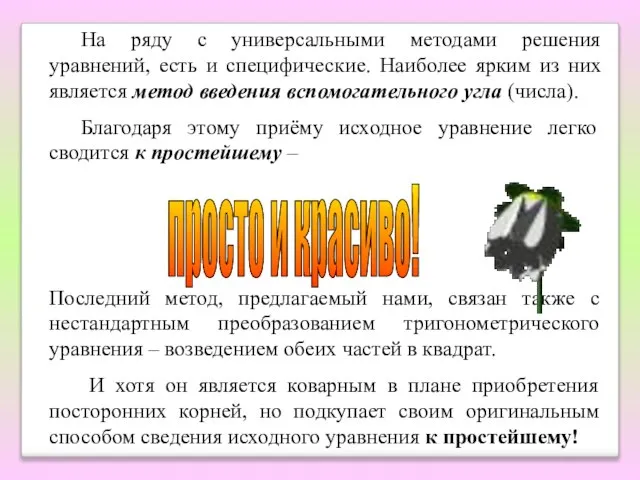 На ряду с универсальными методами решения уравнений, есть и специфические. Наиболее ярким из них является метод введения вспомогательного угла (числа).

Благодаря этому приёму исходное уравнение легко сводится к простейшему –

просто и красиво!

Последний метод, предлагаемый нами, связан также с нестандартным преобразованием тригонометрического уравнения – возведением обеих частей в квадрат.

И хотя он является коварным в плане приобретения посторонних корней, но подкупает своим оригинальным способом сведения исходного уравнения к простейшему!